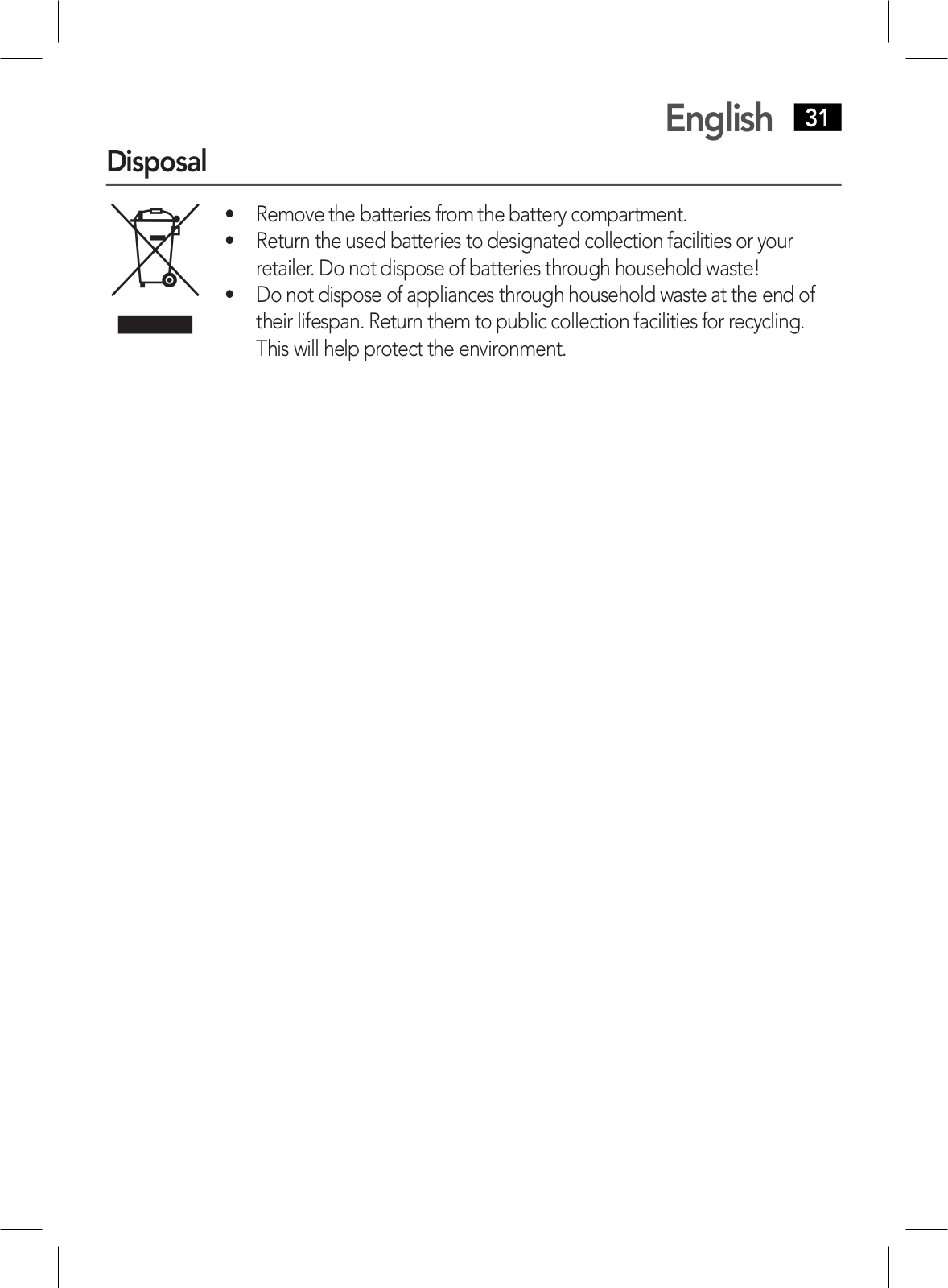 English 31

Disposal

• Remove the batteries from the battery compartment.
• Return the used batteries to designated collection facilities or your retailer. Do not dispose of batteries through household waste!
• Do not dispose of appliances through household waste at the end of their lifespan. Return them to public collection facilities for recycling. This will help protect the environment.